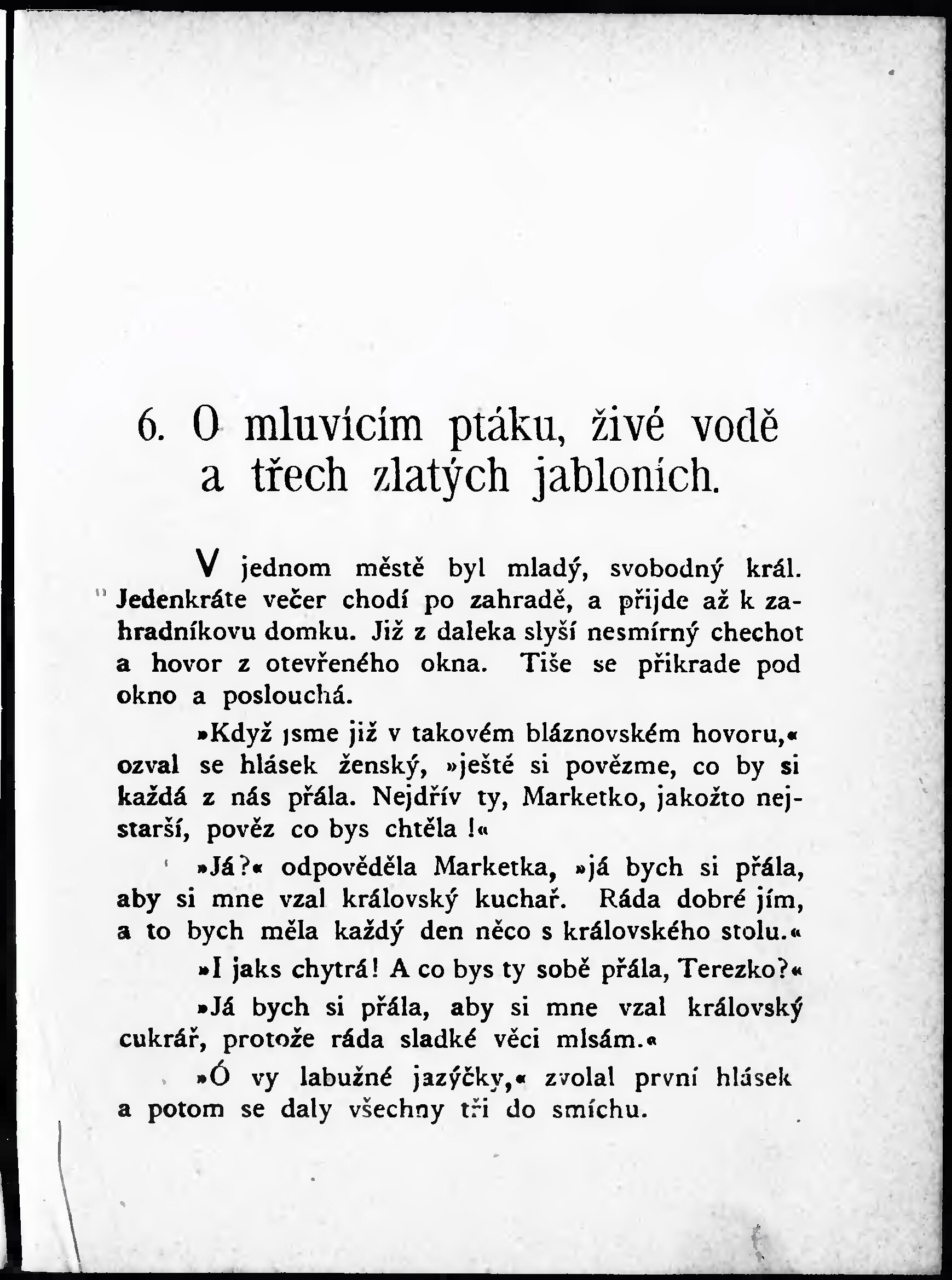 6. O mluvícím ptáku, živé vodě a třech zlatých jabloních.

V jednom městě byl mladý, svobodný král. Jedenkráte večer chodí po zahradě, a přijde až k zahradníkovu domku. Již z daleka slyší nesmírný chechot a hovor z otevřeného okna. Tiše se přikrade pod okno a poslouchá.

»Když jsme již v takovém bláznovském hovoru,« ozval se hlásek ženský, »ještě si povězme, co by si každá z nás přála. Nejdřív ty, Marketko, jakožto nejstarší, pověz co bys chtěla!«

»Já?« odpověděla Marketka, »já bych si přála, aby si mne vzal královský kuchař. Ráda dobré jím, a to bych měla každý den něco s královského stolu.«

»I jaks chytrá! A co bys ty sobě přála, Terezko?«

»Já bych si přála, aby si mne vzal královský cukrář, protože ráda sladké věci mlsám.«

»Ó vy labužné jazýčky,« zvolal první hlásek a potom se daly všechny tři do smíchu.